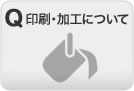 Q 印刷・加工について